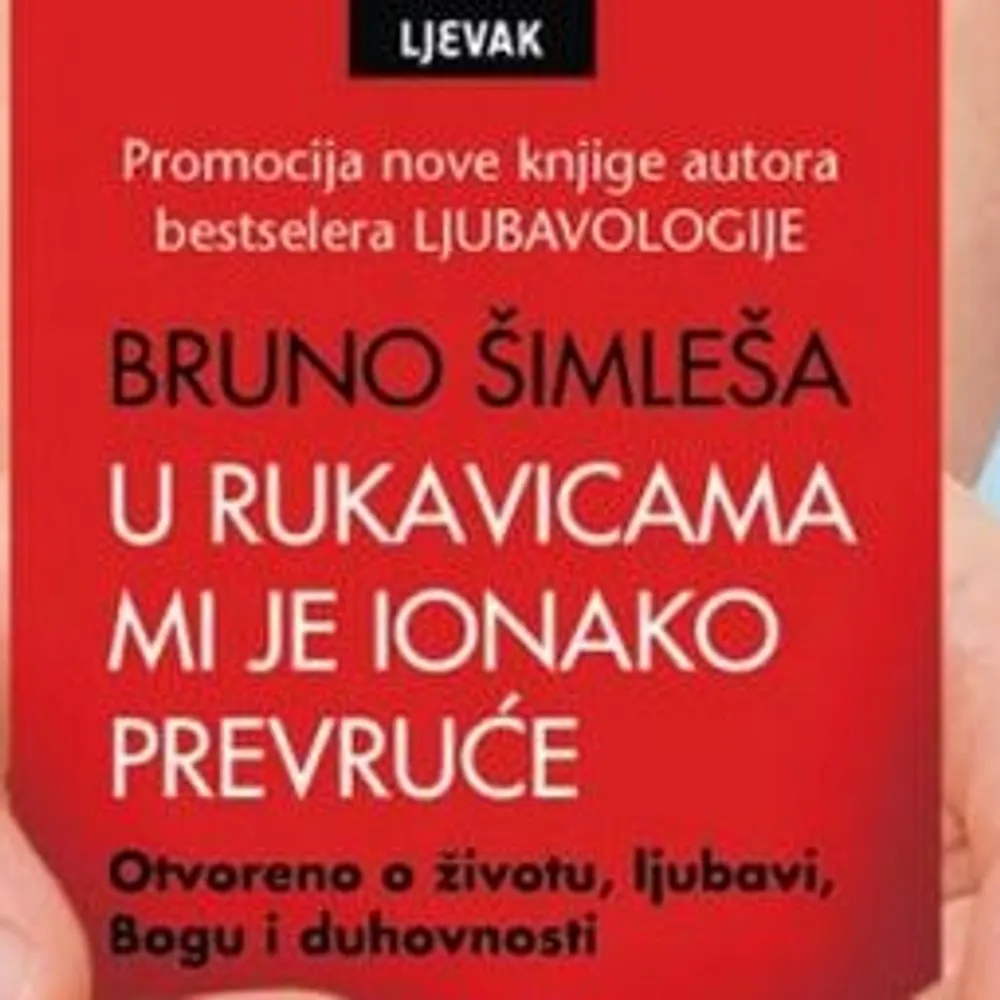 LJEVAK

Promocija nove knjige autora bestselera LJUBAVOLOGIJE

BRUNO ŠIMLEŠA

U RUKAVICAMA MI JE IONAKO PREVRUĆE

Otvoreno o životu, ljubavi, Bogu i duhovnosti